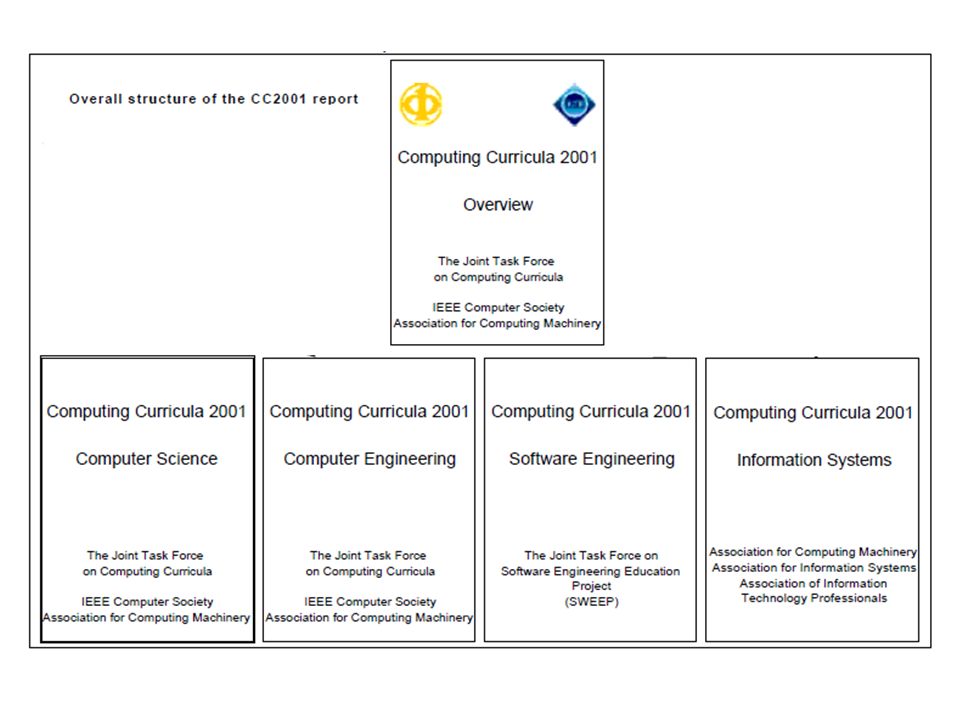 Overall structure of the CC2001 report

Computing Curricula 2001

Overview

The Joint Task Force on Computing Curricula

IEEE Computer Society
Association for Computing Machinery

Computing Curricula 2001

Computer Science

The Joint Task Force on Computing Curricula

IEEE Computer Society
Association for Computing Machinery

Computing Curricula 2001

Computer Engineering

The Joint Task Force on Computing Curricula

IEEE Computer Society
Association for Computing Machinery

Computing Curricula 2001

Software Engineering

The Joint Task Force on Software Engineering Education Project (SWEEP)

Computing Curricula 2001

Information Systems

Association for Computing Machinery
Association for Information Systems
Association of Information Technology Professionals